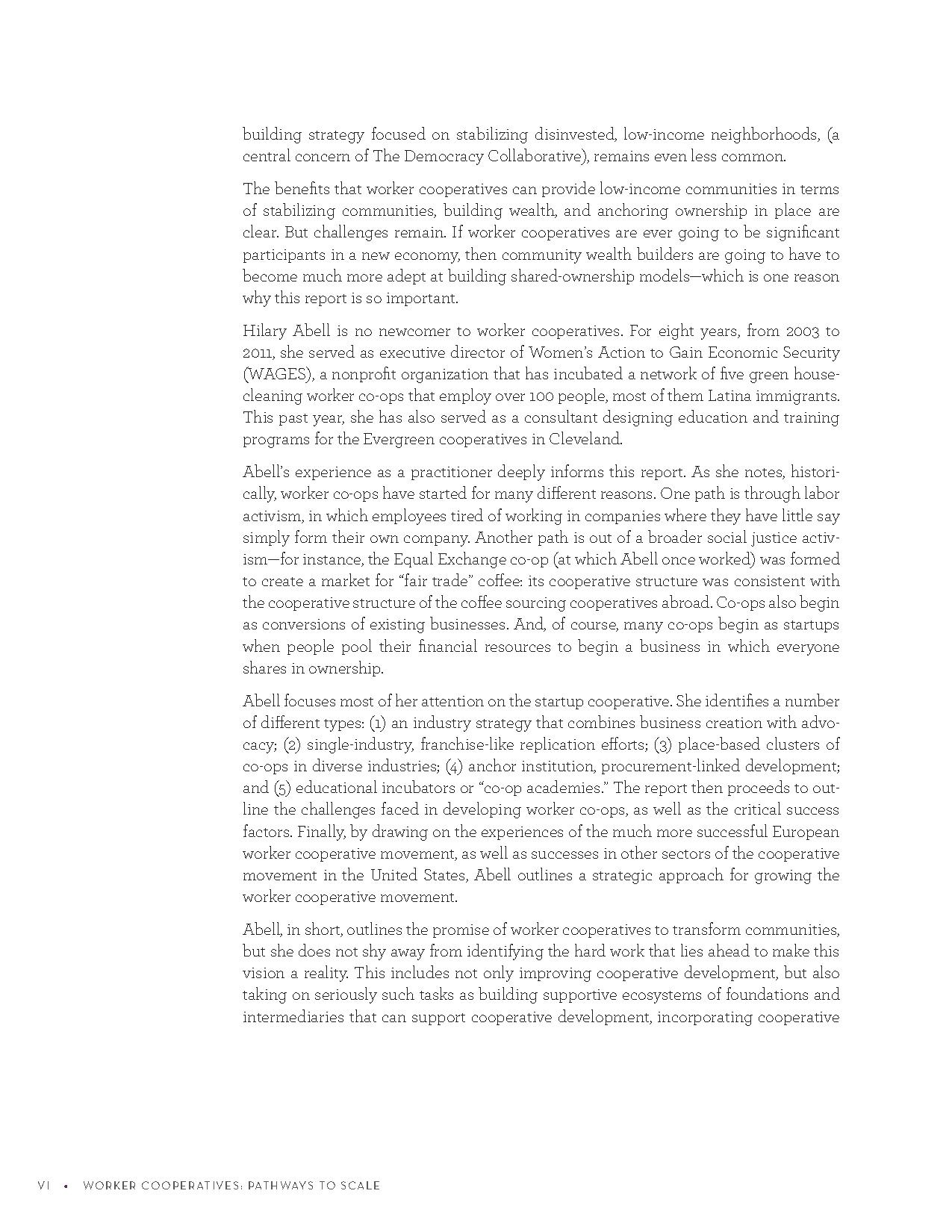 building strategy focused on stabilizing disinvested, low-income neighborhoods, (a central concern of The Democracy Collaborative), remains even less common.

The benefits that worker cooperatives can provide low-income communities in terms of stabilizing communities, building wealth, and anchoring ownership in place are clear. But challenges remain. If worker cooperatives are ever going to be significant participants in a new economy, then community wealth builders are going to have to become much more adept at building shared-ownership models—which is one reason why this report is so important.

Hilary Abell is no newcomer to worker cooperatives. For eight years, from 2003 to 2011, she served as executive director of Women's Action to Gain Economic Security (WAGES), a nonprofit organization that has incubated a network of five green housecleaning worker co-ops that employ over 100 people, most of them Latina immigrants. This past year, she has also served as a consultant designing education and training programs for the Evergreen cooperatives in Cleveland.

Abell's experience as a practitioner deeply informs this report. As she notes, historically, worker co-ops have started for many different reasons. One path is through labor activism, in which employees tired of working in companies where they have little say simply form their own company. Another path is out of a broader social justice activism—for instance, the Equal Exchange co-op (at which Abell once worked) was formed to create a market for "fair trade" coffee: its cooperative structure was consistent with the cooperative structure of the coffee sourcing cooperatives abroad. Co-ops also begin as conversions of existing businesses. And, of course, many co-ops begin as startups when people pool their financial resources to begin a business in which everyone shares in ownership.

Abell focuses most of her attention on the startup cooperative. She identifies a number of different types: (1) an industry strategy that combines business creation with advocacy; (2) single-industry, franchise-like replication efforts; (3) place-based clusters of co-ops in diverse industries; (4) anchor institution, procurement-linked development; and (5) educational incubators or "co-op academies." The report then proceeds to outline the challenges faced in developing worker co-ops, as well as the critical success factors. Finally, by drawing on the experiences of the much more successful European worker cooperative movement, as well as successes in other sectors of the cooperative movement in the United States, Abell outlines a strategic approach for growing the worker cooperative movement.

Abell, in short, outlines the promise of worker cooperatives to transform communities, but she does not shy away from identifying the hard work that lies ahead to make this vision a reality. This includes not only improving cooperative development, but also taking on seriously such tasks as building supportive ecosystems of foundations and intermediaries that can support cooperative development, incorporating cooperative

VI • WORKER COOPERATIVES: PATHWAYS TO SCALE